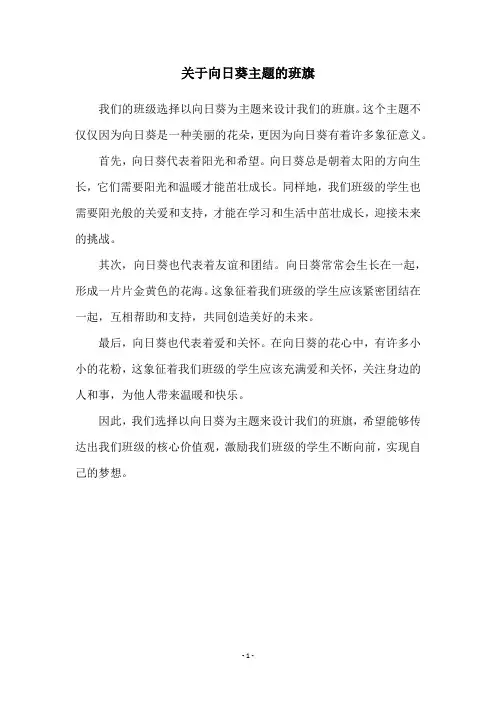 关于向日葵主题的班旗

我们的班级选择以向日葵为主题来设计我们的班旗。这个主题不仅仅因为向日葵是一种美丽的花朵，更因为向日葵有着许多象征意义。

首先，向日葵代表着阳光和希望。向日葵总是朝着太阳的方向生长，它们需要阳光和温暖才能茁壮成长。同样地，我们班级的学生也需要阳光般的关爱和支持，才能在学习和生活中茁壮成长，迎接未来的挑战。

其次，向日葵也代表着友谊和团结。向日葵常常会生长在一起，形成一片片金黄色的花海。这象征着我们班级的学生应该紧密团结在一起，互相帮助和支持，共同创造美好的未来。

最后，向日葵也代表着爱和关怀。在向日葵的花心中，有许多小小的花粉，这象征着我们班级的学生应该充满爱和关怀，关注身边的人和事，为他人带来温暖和快乐。

因此，我们选择以向日葵为主题来设计我们的班旗，希望能够传达出我们班级的核心价值观，激励我们班级的学生不断向前，实现自己的梦想。

- 1 -